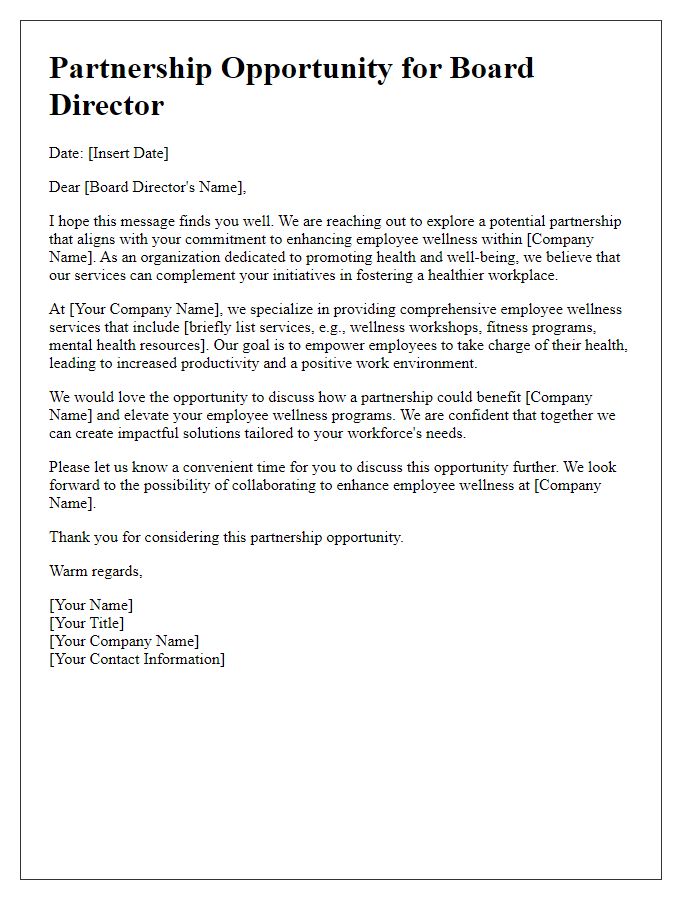 Partnership Opportunity for Board Director

Date: [Insert Date]

Dear [Board Director's Name],

I hope this message finds you well. We are reaching out to explore a potential partnership that aligns with your commitment to enhancing employee wellness within [Company Name]. As an organization dedicated to promoting health and well-being, we believe that our services can complement your initiatives in fostering a healthier workplace.

At [Your Company Name], we specialize in providing comprehensive employee wellness services that include [briefly list services, e.g., wellness workshops, fitness programs, mental health resources]. Our goal is to empower employees to take charge of their health, leading to increased productivity and a positive work environment.

We would love the opportunity to discuss how a partnership could benefit [Company Name] and elevate your employee wellness programs. We are confident that together we can create impactful solutions tailored to your workforce's needs.

Please let us know a convenient time for you to discuss this opportunity further. We look forward to the possibility of collaborating to enhance employee wellness at [Company Name].

Thank you for considering this partnership opportunity.

Warm regards,

[Your Name]
[Your Title]
[Your Company Name]
[Your Contact Information]